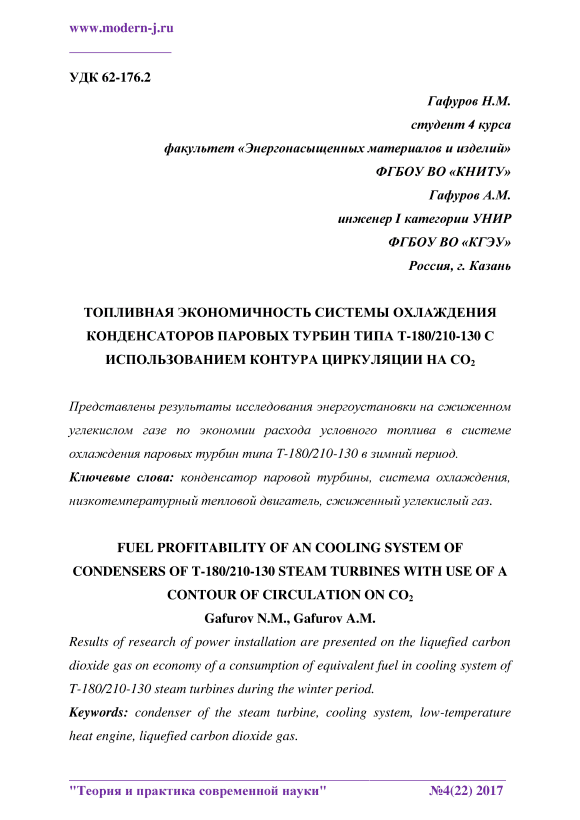 www.modern-j.ru

УДК 62-176.2

Гафуров Н.М.
студент 4 курса
факультет «Энергонасыщенных материалов и изделий»
ФГБОУ ВО «КНИТУ»
Гафуров А.М.
инженер I категории УНИР
ФГБОУ ВО «КГЭУ»
Россия, г. Казань

ТОПЛИВНАЯ ЭКОНОМИЧНОСТЬ СИСТЕМЫ ОХЛАЖДЕНИЯ КОНДЕНСАТОРОВ ПАРОВЫХ ТУРБИН ТИПА Т-180/210-130 С ИСПОЛЬЗОВАНИЕМ КОНТУРА ЦИРКУЛЯЦИИ НА $CO_2$

Представлены результаты исследования энергоустановки на сжиженном углекислом газе по экономии расхода условного топлива в системе охлаждения паровых турбин типа Т-180/210-130 в зимний период.

Ключевые слова: конденсатор паровой турбины, система охлаждения, низкотемпературный тепловой двигатель, сжиженный углекислый газ.

FUEL PROFITABILITY OF AN COOLING SYSTEM OF CONDENSERS OF T-180/210-130 STEAM TURBINES WITH USE OF A CONTOUR OF CIRCULATION ON $CO_2$

Gafurov N.M., Gafurov A.M.

Results of research of power installation are presented on the liquefied carbon dioxide gas on economy of a consumption of equivalent fuel in cooling system of T-180/210-130 steam turbines during the winter period.

Keywords: condenser of the steam turbine, cooling system, low-temperature heat engine, liquefied carbon dioxide gas.

"Теория и практика современной науки" №4(22) 2017